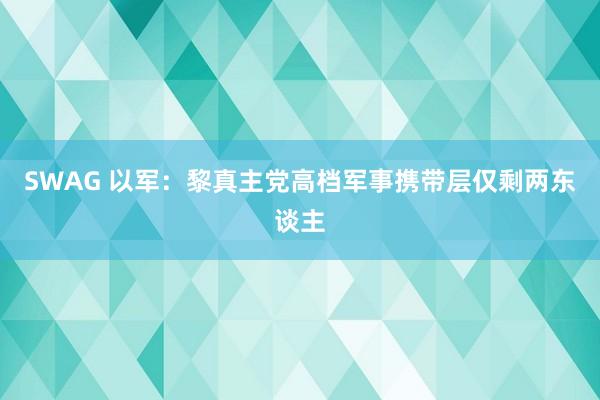 SWAG 以军：黎真主党高档军事携带层仅剩两东谈主